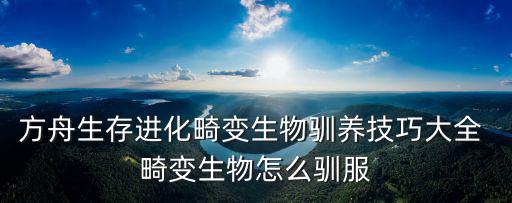 方舟生存进化畸变生物驯养技巧大全
畸变生物怎么驯服